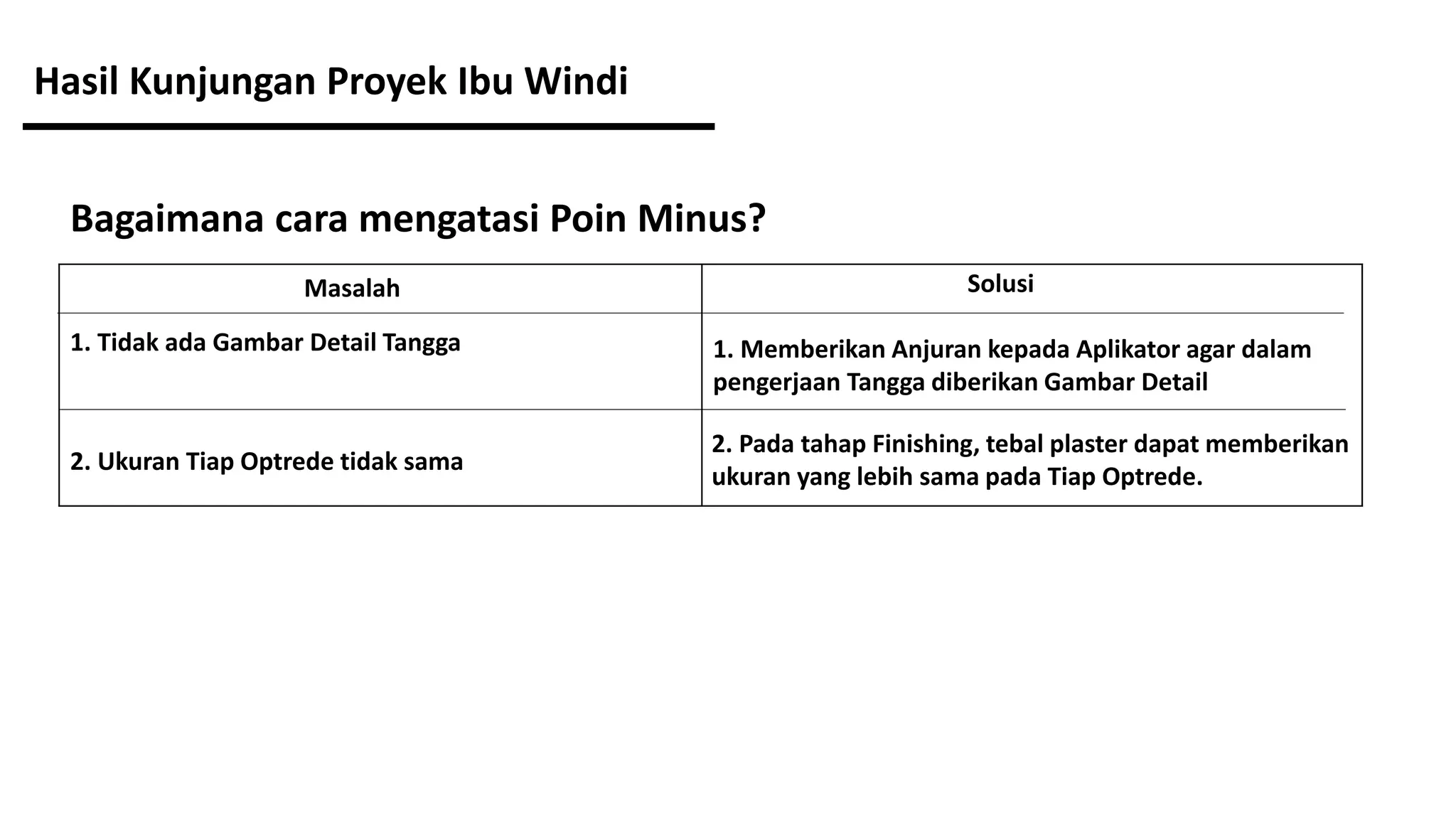 Hasil Kunjungan Proyek Ibu Windi

Bagaimana cara mengatasi Poin Minus?

| Masalah | Solusi |
|---|---|
| 1. Tidak ada Gambar Detail Tangga | 1. Memberikan Anjuran kepada Aplikator agar dalam pengerjaan Tangga diberikan Gambar Detail |
| 2. Ukuran Tiap Optrede tidak sama | 2. Pada tahap Finishing, tebal plaster dapat memberikan ukuran yang lebih sama pada Tiap Optrede. |